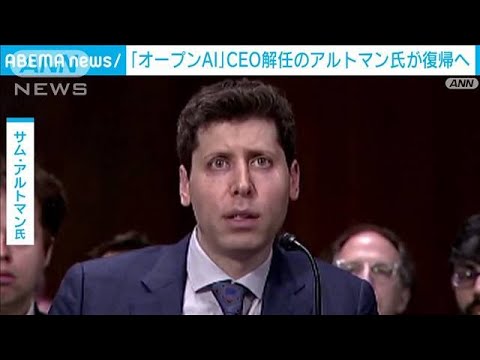 ABEMA news/ 「オープンAI」CEO解任のアルトマン氏が復帰へ
ANN NEWS
ANN
サム・アルトマン氏